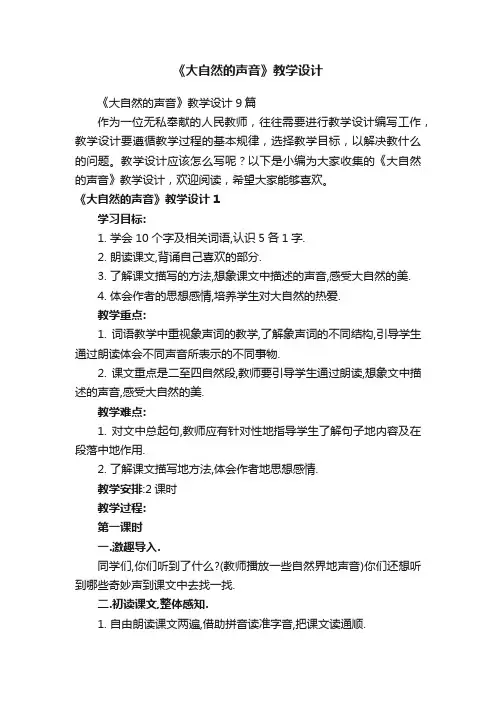 《大自然的声音》教学设计

《大自然的声音》教学设计 9 篇

作为一位无私奉献的人民教师，往往需要进行教学设计编写工作，教学设计要遵循教学过程的基本规律，选择教学目标，以解决教什么的问题。教学设计应该怎么写呢？以下是小编为大家收集的《大自然的声音》教学设计，欢迎阅读，希望大家能够喜欢。

《大自然的声音》教学设计 1

学习目标:

1. 学会 10 个字及相关词语,认识 5 各 1 字.

2. 朗读课文,背诵自己喜欢的部分.

3. 了解课文描写的方法,想象课文中描述的声音,感受大自然的美.

4. 体会作者的思想感情,培养学生对大自然的热爱.

教学重点:

1. 词语教学中重视象声词的教学,了解象声词的不同结构,引导学生通过朗读体会不同声音所表示的不同事物.

2. 课文重点是二至四自然段,教师要引导学生通过朗读,想象文中描述的声音,感受大自然的美.

教学难点:

1. 对文中总起句,教师应有针对性地指导学生了解句子地内容及在段落中地作用.

2. 了解课文描写地方法,体会作者地思想感情.

教学安排:2 课时

教学过程:

第一课时

一.激趣导入.

同学们,你们听到了什么?(教师播放一些自然界地声音)你们还想听到哪些奇妙声到课文中去找一找.

二.初读课文,整体感知.

1. 自由朗读课文两遍,借助拼音读准字音,把课文读通顺.